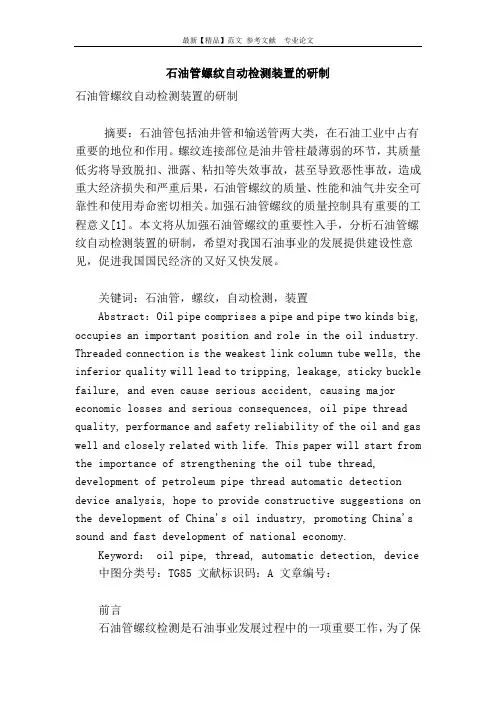 最新【精品】范文 参考文献 专业论文

石油管螺纹自动检测装置的研制

石油管螺纹自动检测装置的研制

摘要：石油管包括油井管和输送管两大类，在石油工业中占有重要的地位和作用。螺纹连接部位是油井管柱最薄弱的环节，其质量低劣将导致脱扣、泄露、粘扣等失效事故，甚至导致恶性事故，造成重大经济损失和严重后果，石油管螺纹的质量、性能和油气井安全可靠性和使用寿命密切相关。加强石油管螺纹的质量控制具有重要的工程意义[1]。本文将从加强石油管螺纹的重要性入手，分析石油管螺纹自动检测装置的研制，希望对我国石油事业的发展提供建设性意见，促进我国国民经济的又好又快发展。

关键词：石油管，螺纹，自动检测，装置

Abstract: Oil pipe comprises a pipe and pipe two kinds big, occupies an important position and role in the oil industry. Threaded connection is the weakest link column tube wells, the inferior quality will lead to tripping, leakage, sticky buckle failure, and even cause serious accident, causing major economic losses and serious consequences, oil pipe thread quality, performance and safety reliability of the oil and gas well and closely related with life. This paper will start from the importance of strengthening the oil tube thread, development of petroleum pipe thread automatic detection device analysis, hope to provide constructive suggestions on the development of China's oil industry, promoting China's sound and fast development of national economy.

Keyword: oil pipe, thread, automatic detection, device

中图分类号：TG85 文献标识码：A 文章编号：

前言

石油管螺纹检测是石油事业发展过程中的一项重要工作，为了保